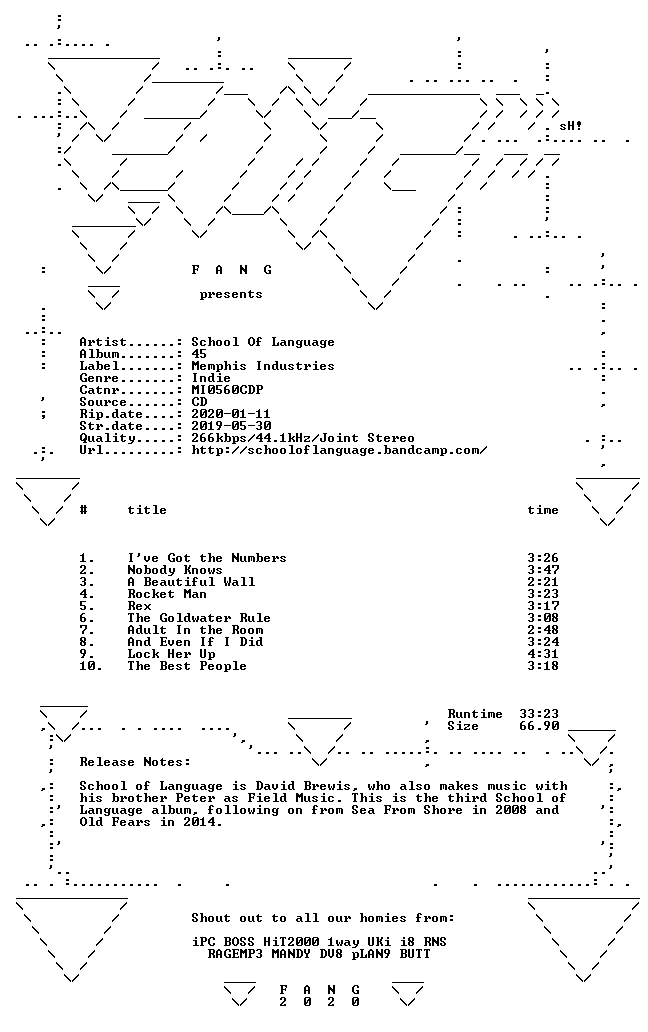 sH!

F A N G

presents

Artist......: School Of Language
Album.......: 45
Label.......: Memphis Industries
Genre.......: Indie
Catnr.......: MI0560CDP
Source......: CD
Rip.date....: 2020-01-11
Str.date....: 2019-05-30
Quality.....: 266kbps/44.1kHz/Joint Stereo
Url.........: http://schooloflanguage.bandcamp.com/

| # | title | time |
|---|---|---|
| 1. | I've Got the Numbers | 3:26 |
| 2. | Nobody Knows | 3:47 |
| 3. | A Beautiful Wall | 2:21 |
| 4. | Rocket Man | 3:23 |
| 5. | Rex | 3:17 |
| 6. | The Goldwater Rule | 3:08 |
| 7. | Adult In the Room | 2:48 |
| 8. | And Even If I Did | 3:24 |
| 9. | Lock Her Up | 4:31 |
| 10. | The Best People | 3:18 |

Runtime 33:23
Size 66.90

Release Notes:

School of Language is David Brewis, who also makes music with his brother Peter as Field Music. This is the third School of Language album, following on from Sea From Shore in 2008 and Old Fears in 2014.

Shout out to all our homies from:

iPC BOSS HiT2000 1way UKi i8 RNS
RAGEMP3 MANDY DV8 pLAN9 BUTT

F A N G
2 0 2 0